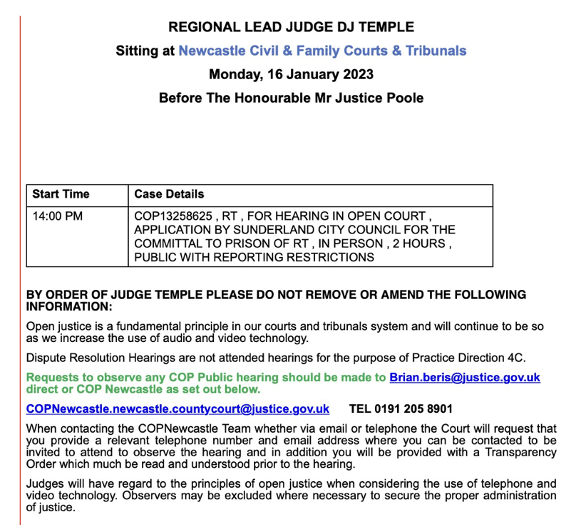 REGIONAL LEAD JUDGE DJ TEMPLE

Sitting at Newcastle Civil & Family Courts & Tribunals

Monday, 16 January 2023

Before The Honourable Mr Justice Poole

| Start Time | Case Details |
|---|---|
| 14:00 PM | COP13258625 , RT , FOR HEARING IN OPEN COURT , APPLICATION BY SUNDERLAND CITY COUNCIL FOR THE COMMITTAL TO PRISON OF RT , IN PERSON , 2 HOURS , PUBLIC WITH REPORTING RESTRICTIONS |

BY ORDER OF JUDGE TEMPLE PLEASE DO NOT REMOVE OR AMEND THE FOLLOWING INFORMATION:

Open justice is a fundamental principle in our courts and tribunals system and will continue to be so as we increase the use of audio and video technology.

Dispute Resolution Hearings are not attended hearings for the purpose of Practice Direction 4C.

Requests to observe any COP Public hearing should be made to Brian.beris@justice.gov.uk direct or COP Newcastle as set out below.

COPNewcastle.newcastle.countycourt@justice.gov.uk TEL 0191 205 8901

When contacting the COPNewcastle Team whether via email or telephone the Court will request that you provide a relevant telephone number and email address where you can be contacted to be invited to attend to observe the hearing and in addition you will be provided with a Transparency Order which much be read and understood prior to the hearing.

Judges will have regard to the principles of open justice when considering the use of telephone and video technology. Observers may be excluded where necessary to secure the proper administration of justice.